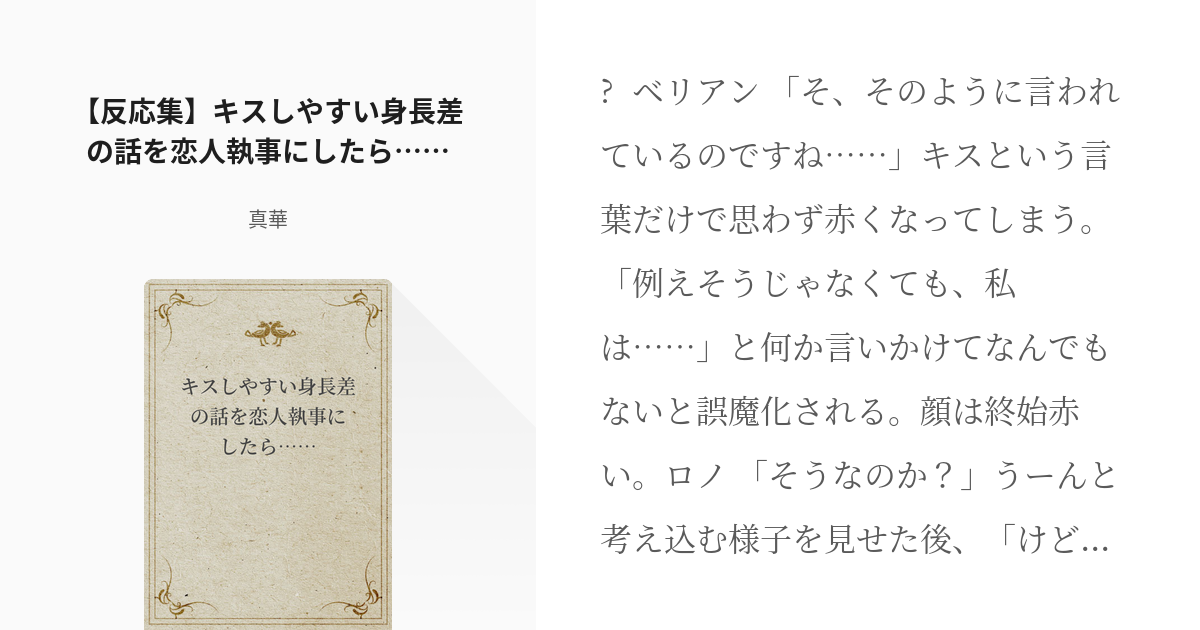 【反応集】キスしやすい身長差の話を恋人執事にしたら……

真華

キスしやすい身長差の話を恋人執事にしたら……

? ベリアン 「そ、そのように言われているのですね……」キスという言葉だけで思わず赤くなってしまう。「例えそうじゃなくても、私は……」と何か言いかけてなんでもないと誤魔化される。顔は終始赤い。ロノ 「そうなのか？」うーんと考え込む様子を見せた後、「けど…